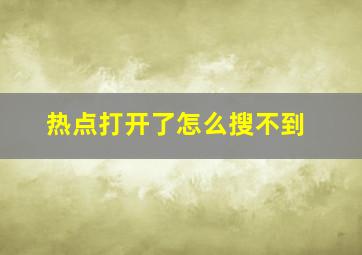 热点打开了怎么搜不到